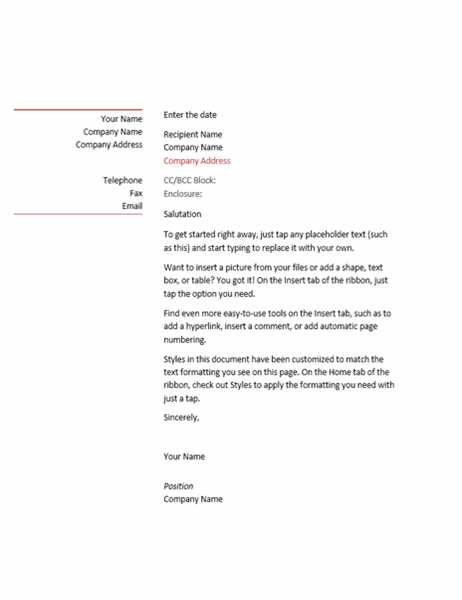 Your Name
Company Name
Company Address

Telephone
Fax
Email

Enter the date

Recipient Name
Company Name
Company Address

CC/BCC Block:
Enclosure:

Salutation

To get started right away, just tap any placeholder text (such as this) and start typing to replace it with your own.

Want to insert a picture from your files or add a shape, text box, or table? You got it! On the Insert tab of the ribbon, just tap the option you need.

Find even more easy-to-use tools on the Insert tab, such as to add a hyperlink, insert a comment, or add automatic page numbering.

Styles in this document have been customized to match the text formatting you see on this page. On the Home tab of the ribbon, check out Styles to apply the formatting you need with just a tap.

Sincerely,

Your Name

Position
Company Name